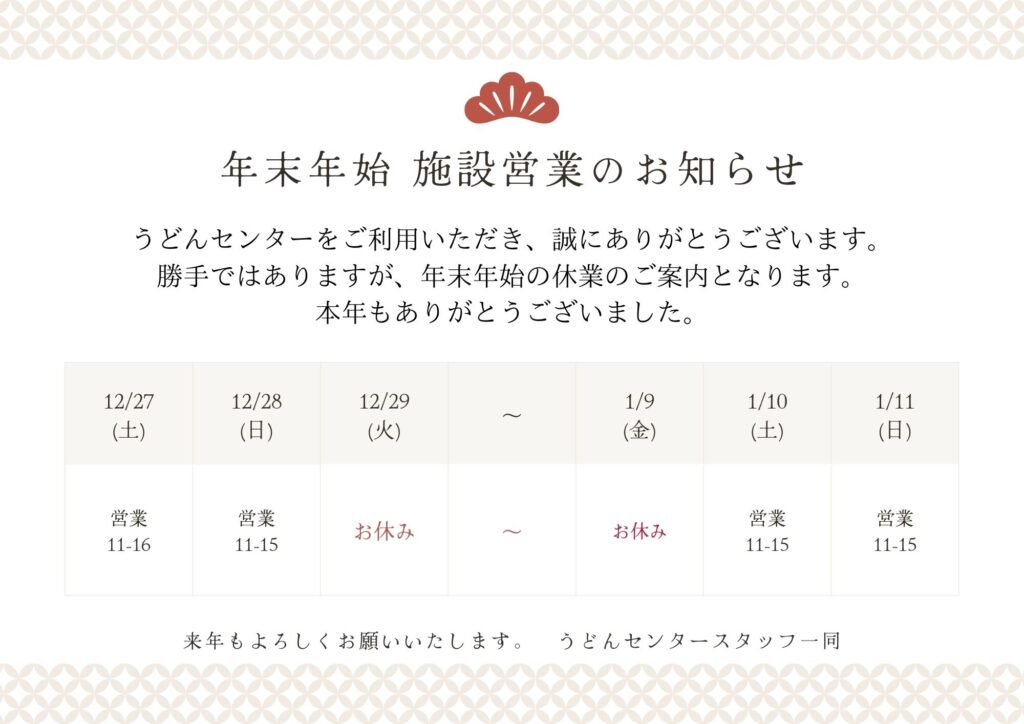 年末年始 施設営業のお知らせ

うどんセンターをご利用いただき、誠にありがとうございます。
勝手ではありますが、年末年始の休業のご案内となります。
本年もありがとうございました。

| 12/27 (土) | 12/28 (日) | 12/29 (火) | ～ | 1/9 (金) | 1/10 (土) | 1/11 (日) |
|---|---|---|---|---|---|---|
| 営業 11-16 | 営業 11-15 | お休み | ～ | お休み | 営業 11-15 | 営業 11-15 |

来年もよろしくお願いいたします。 うどんセンタースタッフ一同